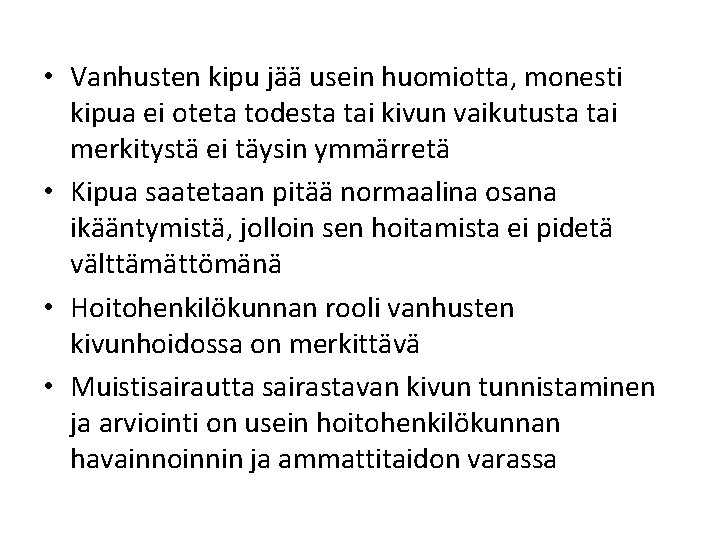 • Vanhusten kipu jää usein huomiotta, monesti kipua ei oteta todesta tai kivun vaikutusta tai merkitystä ei täysin ymmärretä

• Kipua saatetaan pitää normaalina osana ikääntymistä, jolloin sen hoitamista ei pidetä välttämättömänä

• Hoitohenkilökunnan rooli vanhusten kivunhoidossa on merkittävä

• Muistisairautta sairastavan kivun tunnistaminen ja arviointi on usein hoitohenkilökunnan havainnoinnin ja ammattitaidon varassa